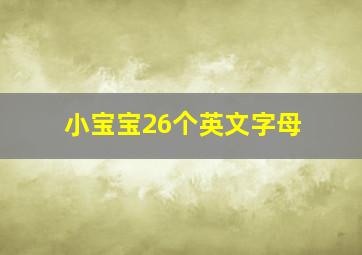 小宝宝26个英文字母